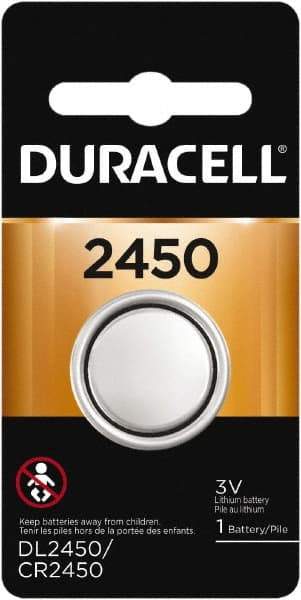 DURACELL®

2450

3V
Lithium battery
Pile au lithium

Keep batteries away from children.
Tenir les piles hors de la portée des enfants.

1 Battery/Pile

DL2450/
CR2450